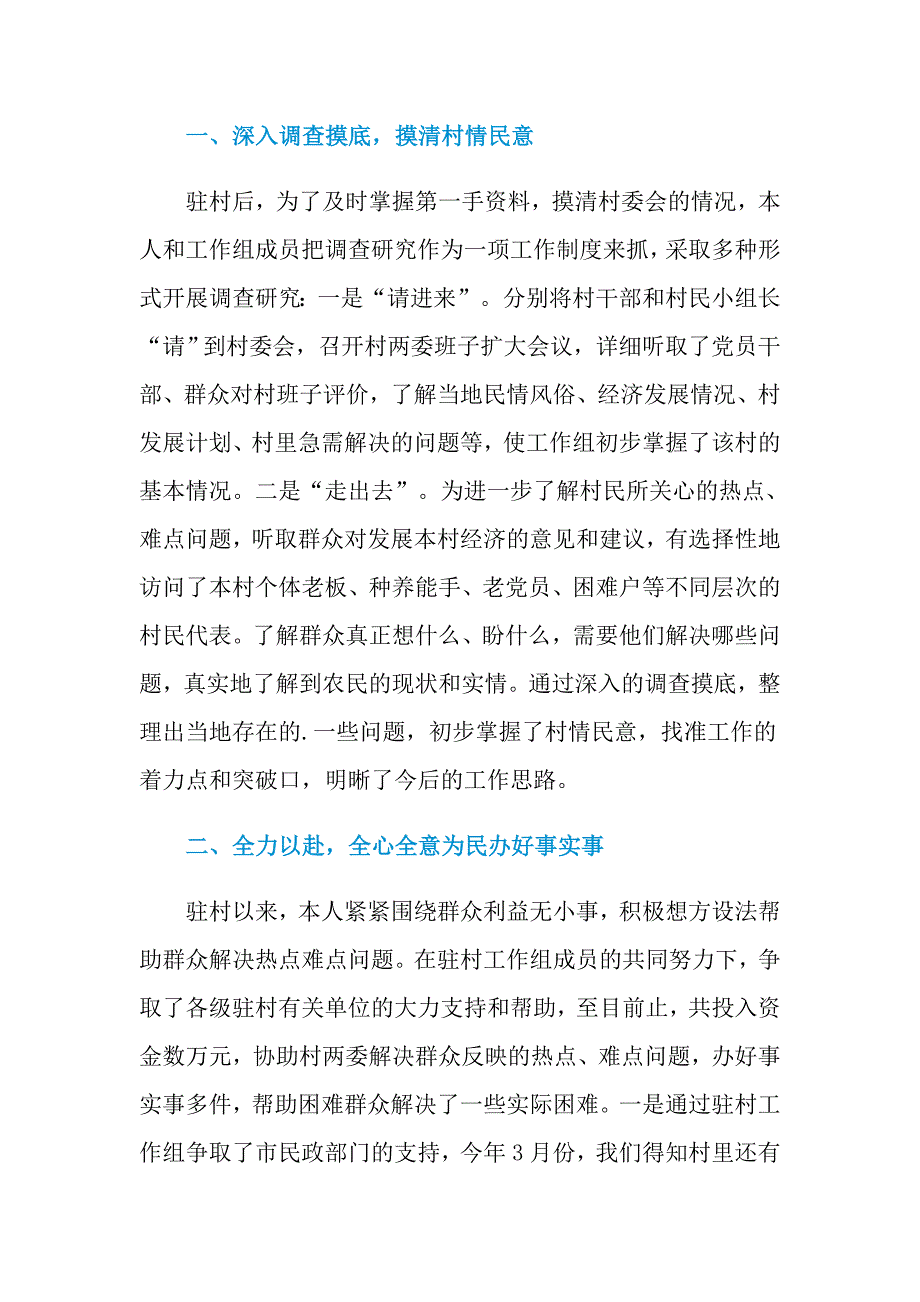 一、深入调查摸底，摸清村情民意

驻村后，为了及时掌握第一手资料，摸清村委会的情况，本人和工作组成员把调查研究作为一项工作制度来抓，采取多种形式开展调查研究：一是“请进来”。分别将村干部和村民小组长“请”到村委会，召开村两委班子扩大会议，详细听取了党员干部、群众对村班子评价，了解当地民情风俗、经济发展情况、村发展计划、村里急需解决的问题等，使工作组初步掌握了该村的基本情况。二是“走出去”。为进一步了解村民所关心的热点、难点问题，听取群众对发展本村经济的意见和建议，有选择性地访问了本村个体老板、种养能手、老党员、困难户等不同层次的村民代表。了解群众真正想什么、盼什么，需要他们解决哪些问题，真实地了解到农民的现状和实情。通过深入的调查摸底，整理出当地存在的.一些问题，初步掌握了村情民意，找准工作的着力点和突破口，明晰了今后的工作思路。

二、全力以赴，全心全意为民办好事实事

驻村以来，本人紧紧围绕群众利益无小事，积极想方设法帮助群众解决热点难点问题。在驻村工作组成员的共同努力下，争取了各级驻村有关单位的大力支持和帮助，至目前止，共投入资金数万元，协助村两委解决群众反映的热点、难点问题，办好事实事多件，帮助困难群众解决了一些实际困难。一是通过驻村工作组争取了市民政部门的支持，今年3月份，我们得知村里还有